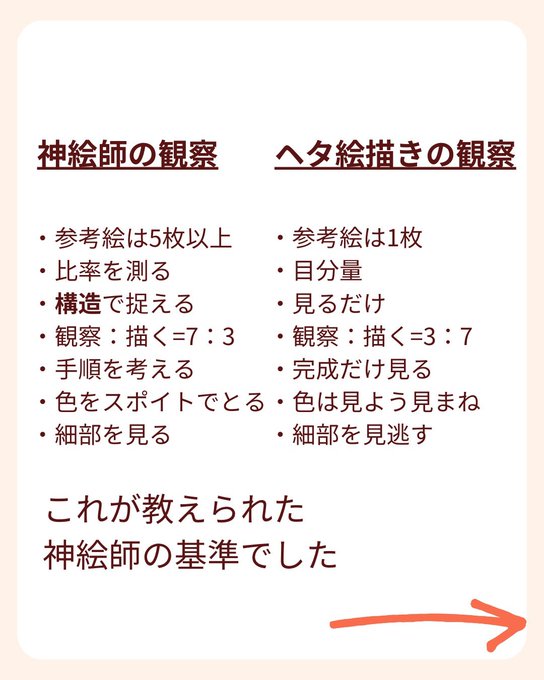 神絵師の観察

• 参考絵は5枚以上
• 比率を測る
• 構造で捉える
• 観察：描く=7：3
• 手順を考える
• 色をスポイトでとる
• 細部を見る

ヘタ絵描きの観察

• 参考絵は1枚
• 目分量
• 見るだけ
• 観察：描く=3：7
• 完成だけ見る
• 色は見よう見まね
• 細部を見逃す

これが教えられた
神絵師の基準でした